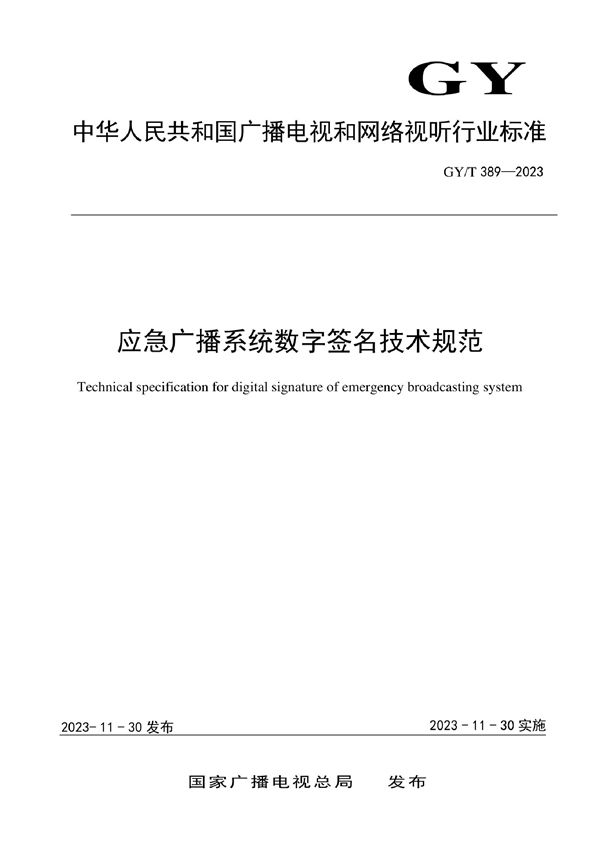 GY

中华人民共和国广播电视和网络视听行业标准

GY/T 389—2023

应急广播系统数字签名技术规范

Technical specification for digital signature of emergency broadcasting system

2023-11-30 发布

2023-11-30 实施

国家广播电视总局 发布